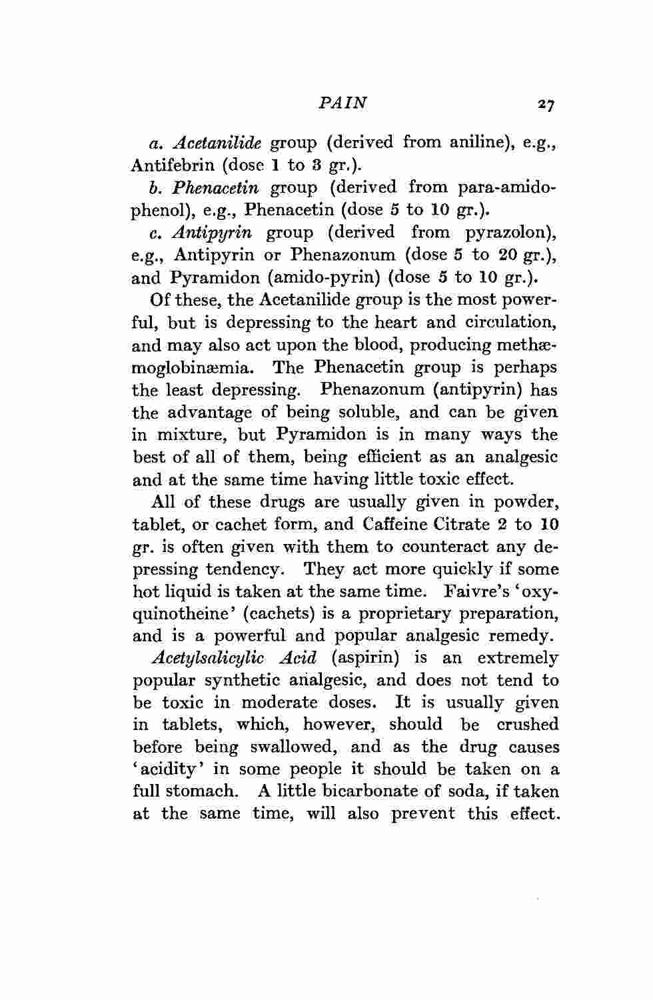 PAIN 27

a. Acetanilide group (derived from aniline), e.g., Antifebrin (dose 1 to 3 gr.).

b. Phenacetin group (derived from para-amidophenol), e.g., Phenacetin (dose 5 to 10 gr.).

c. Antipyrin group (derived from pyrazolon), e.g., Antipyrin or Phenazonum (dose 5 to 20 gr.), and Pyramidon (amido-pyrin) (dose 5 to 10 gr.).

Of these, the Acetanilide group is the most powerful, but is depressing to the heart and circulation, and may also act upon the blood, producing methæmoglobinæmia. The Phenacetin group is perhaps the least depressing. Phenazonum (antipyrin) has the advantage of being soluble, and can be given in mixture, but Pyramidon is in many ways the best of all of them, being efficient as an analgesic and at the same time having little toxic effect.

All of these drugs are usually given in powder, tablet, or cachet form, and Caffeine Citrate 2 to 10 gr. is often given with them to counteract any depressing tendency. They act more quickly if some hot liquid is taken at the same time. Faivre's 'oxyquinotheine' (cachets) is a proprietary preparation, and is a powerful and popular analgesic remedy.

Acetylsalicylic Acid (aspirin) is an extremely popular synthetic analgesic, and does not tend to be toxic in moderate doses. It is usually given in tablets, which, however, should be crushed before being swallowed, and as the drug causes 'acidity' in some people it should be taken on a full stomach. A little bicarbonate of soda, if taken at the same time, will also prevent this effect.